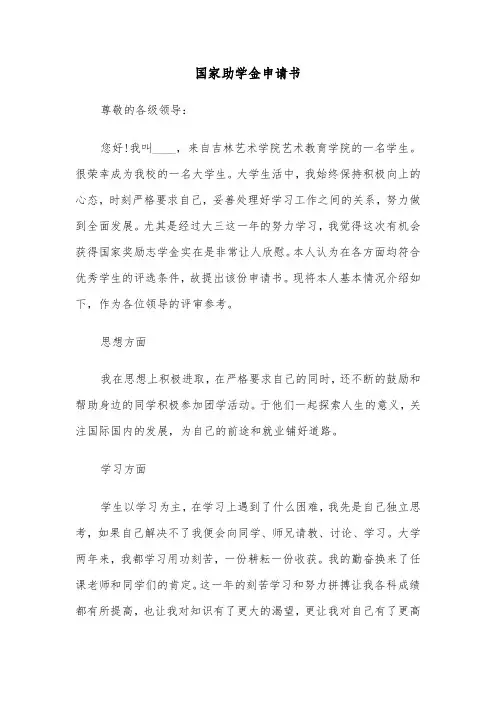 国家助学金申请书

尊敬的各级领导：

您好!我叫____，来自吉林艺术学院艺术教育学院的一名学生。很荣幸成为我校的一名大学生。大学生活中，我始终保持积极向上的心态，时刻严格要求自己，妥善处理好学习工作之间的关系，努力做到全面发展。尤其是经过大三这一年的努力学习，我觉得这次有机会获得国家奖励志学金实在是非常让人欣慰。本人认为在各方面均符合优秀学生的评选条件，故提出该份申请书。现将本人基本情况介绍如下，作为各位领导的评审参考。

思想方面

我在思想上积极进取，在严格要求自己的同时，还不断的鼓励和帮助身边的同学积极参加团学活动。于他们一起探索人生的意义，关注国际国内的发展，为自己的前途和就业铺好道路。

学习方面

学生以学习为主，在学习上遇到了什么困难，我先是自己独立思考，如果自己解决不了我便会向同学、师兄请教、讨论、学习。大学两年来，我都学习用功刻苦，一份耕耘一份收获。我的勤奋换来了任课老师和同学们的肯定。这一年的刻苦学习和努力拼搏让我各科成绩都有所提高，也让我对知识有了更大的渴望，更让我对自己有了更高